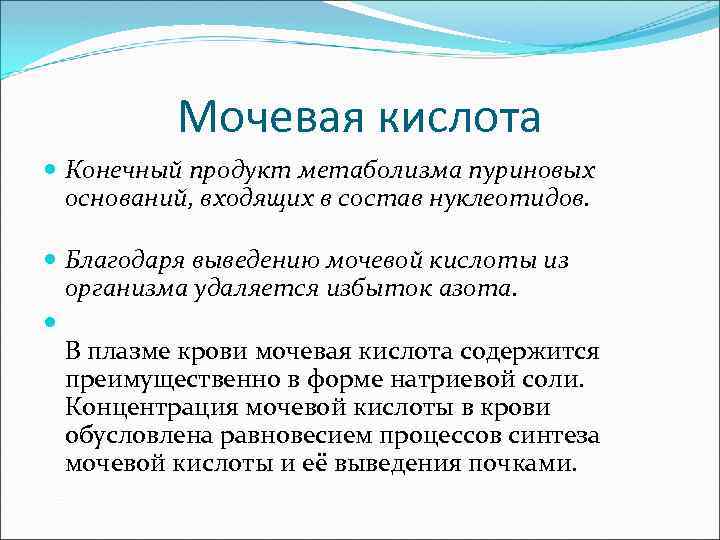 Мочевая кислота

Конечный продукт метаболизма пуриновых оснований, входящих в состав нуклеотидов.

Благодаря выведению мочевой кислоты из организма удаляется избыток азота.

В плазме крови мочевая кислота содержится преимущественно в форме натриевой соли. Концентрация мочевой кислоты в крови обусловлена равновесием процессов синтеза мочевой кислоты и её выведения почками.